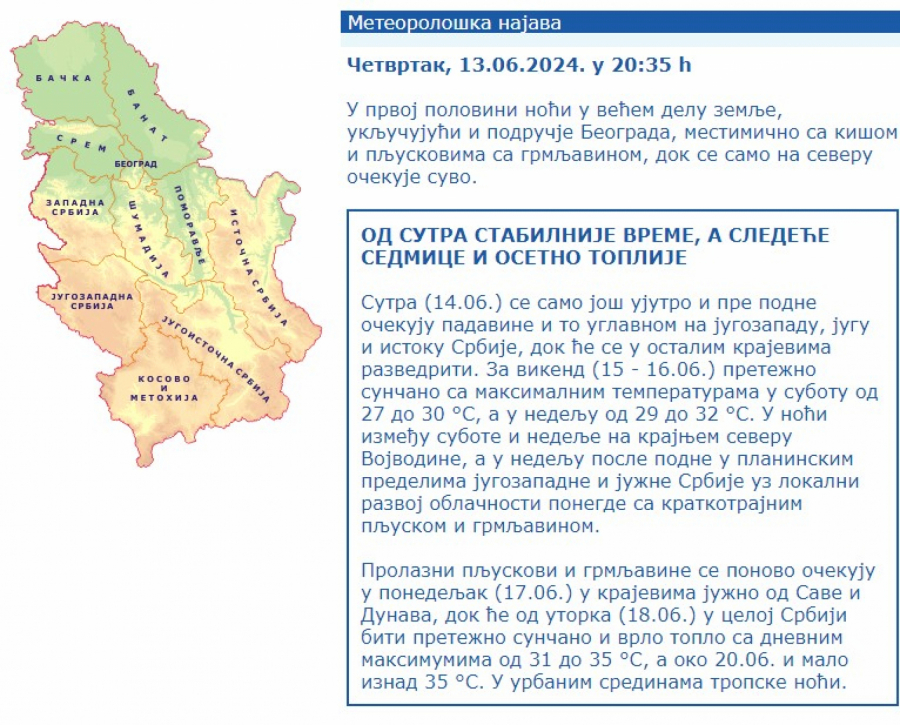 БАЧКА
БАНАТ
СРЕМ
БЕОГРАД
ЗАПАДНА СРБИЈА
ШУМАДИЈА
ПОМОРАВЉЕ
ИСТОЧНА СРБИЈА
ЈУГОЗАПАДНА СРБИЈА
ЈУГОИСТОЧНА СРБИЈА
КОСОВО И МЕТОХИЈА

Метеоролошка најава

Четвртак, 13.06.2024. у 20:35 h

У првој половини ноћи у већем делу земље, укључујући и подручје Београда, местимично са кишом и пљусковима са грмљавином, док се само на северу очекује суво.

ОД СУТРА СТАБИЛНИЈЕ ВРЕМЕ, А СЛЕДЕЋЕ СЕДМИЦЕ И ОСЕТНО ТОПЛИЈЕ

Сутра (14.06.) се само још ујутро и пре подне очекују падавине и то углавном на југозападу, југу и истоку Србије, док ће се у осталим крајевима разведрити. За викенд (15 - 16.06.) претежно сунчано са максималним температурама у суботу од 27 до 30 °C, а у недељу од 29 до 32 °C. У ноћи између суботе и недеље на крајњем северу Војводине, а у недељу после подне у планинским пределима југозападне и јужне Србије уз локални развој облачности понегде са краткотрајним пљуском и грмљавином.

Пролазни пљускови и грмљавине се поново очекују у понедељак (17.06.) у крајевима јужно од Саве и Дунава, док ће од уторка (18.06.) у целој Србији бити претежно сунчано и врло топло са дневним максимумима од 31 до 35 °C, а око 20.06. и мало изнад 35 °C. У урбаним срединама тропске ноћи.